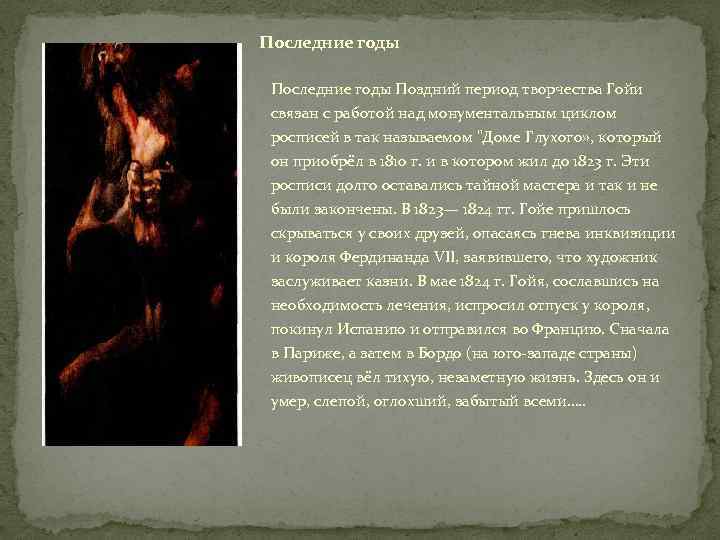 Последние годы

Последние годы Поздний период творчества Гойи связан с работой над монументальным циклом росписей в так называемом "Доме Глухого», который он приобрёл в 1810 г. и в котором жил до 1823 г. Эти росписи долго оставались тайной мастера и так и не были закончены. В 1823— 1824 гг. Гойе пришлось скрываться у своих друзей, опасаясь гнева инквизиции и короля Фердинанда VII, заявившего, что художник заслуживает казни. В мае 1824 г. Гойя, сославшись на необходимость лечения, испросил отпуск у короля, покинул Испанию и отправился во Францию. Сначала в Париже, а затем в Бордо (на юго-западе страны) живописец вёл тихую, незаметную жизнь. Здесь он и умер, слепой, оглохший, забытый всеми.....